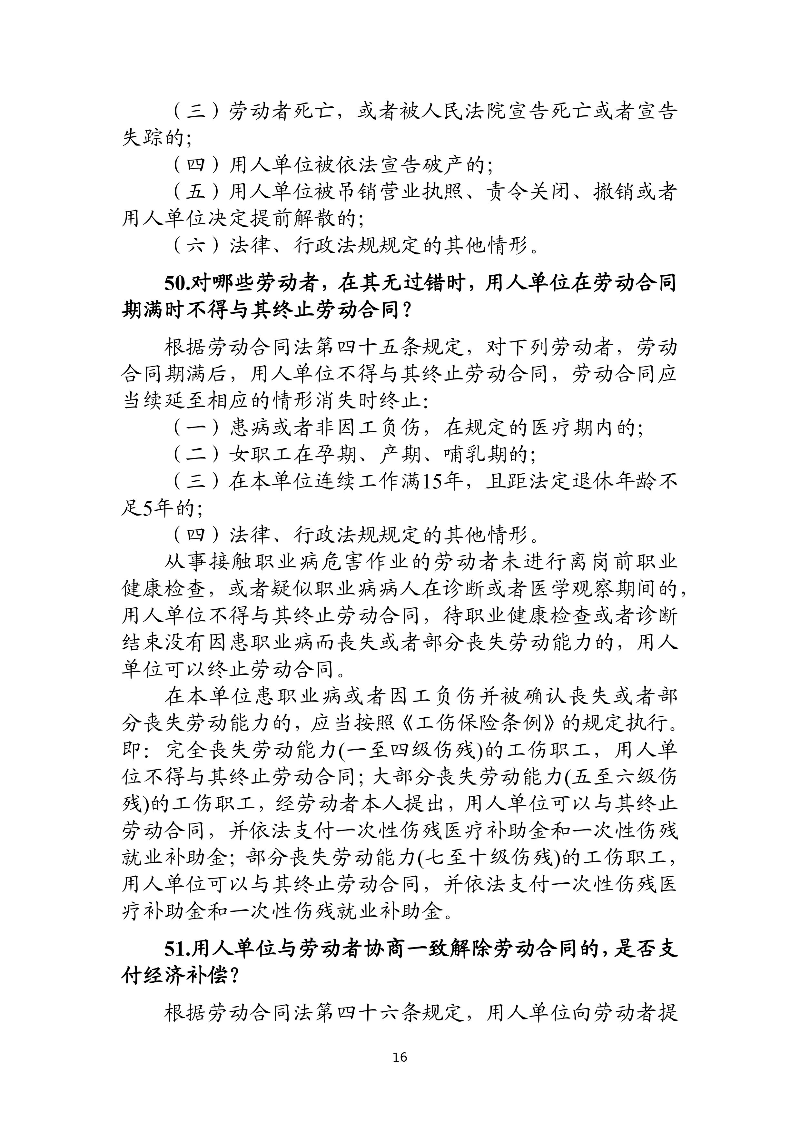 （三）劳动者死亡，或者被人民法院宣告死亡或者宣告失踪的；

（四）用人单位被依法宣告破产的；

（五）用人单位被吊销营业执照、责令关闭、撤销或者用人单位决定提前解散的；

（六）法律、行政法规规定的其他情形。

50.对哪些劳动者，在其无过错时，用人单位在劳动合同期满时不得与其终止劳动合同？

根据劳动合同法第四十五条规定，对下列劳动者，劳动合同期满后，用人单位不得与其终止劳动合同，劳动合同应当续延至相应的情形消失时终止：

（一）患病或者非因工负伤，在规定的医疗期内的；

（二）女职工在孕期、产期、哺乳期的；

（三）在本单位连续工作满15年，且距法定退休年龄不足5年的；

（四）法律、行政法规规定的其他情形。

从事接触职业病危害作业的劳动者未进行离岗前职业健康检查，或者疑似职业病病人在诊断或者医学观察期间的，用人单位不得与其终止劳动合同，待职业健康检查或者诊断结束没有因患职业病而丧失或者部分丧失劳动能力的，用人单位可以终止劳动合同。

在本单位患职业病或者因工负伤并被确认丧失或者部分丧失劳动能力的，应当按照《工伤保险条例》的规定执行。即：完全丧失劳动能力(一至四级伤残)的工伤职工，用人单位不得与其终止劳动合同；大部分丧失劳动能力(五至六级伤残)的工伤职工，经劳动者本人提出，用人单位可以与其终止劳动合同，并依法支付一次性伤残医疗补助金和一次性伤残就业补助金；部分丧失劳动能力(七至十级伤残)的工伤职工，用人单位可以与其终止劳动合同，并依法支付一次性伤残医疗补助金和一次性伤残就业补助金。

51.用人单位与劳动者协商一致解除劳动合同的，是否支付经济补偿？

根据劳动合同法第四十六条规定，用人单位向劳动者提

16